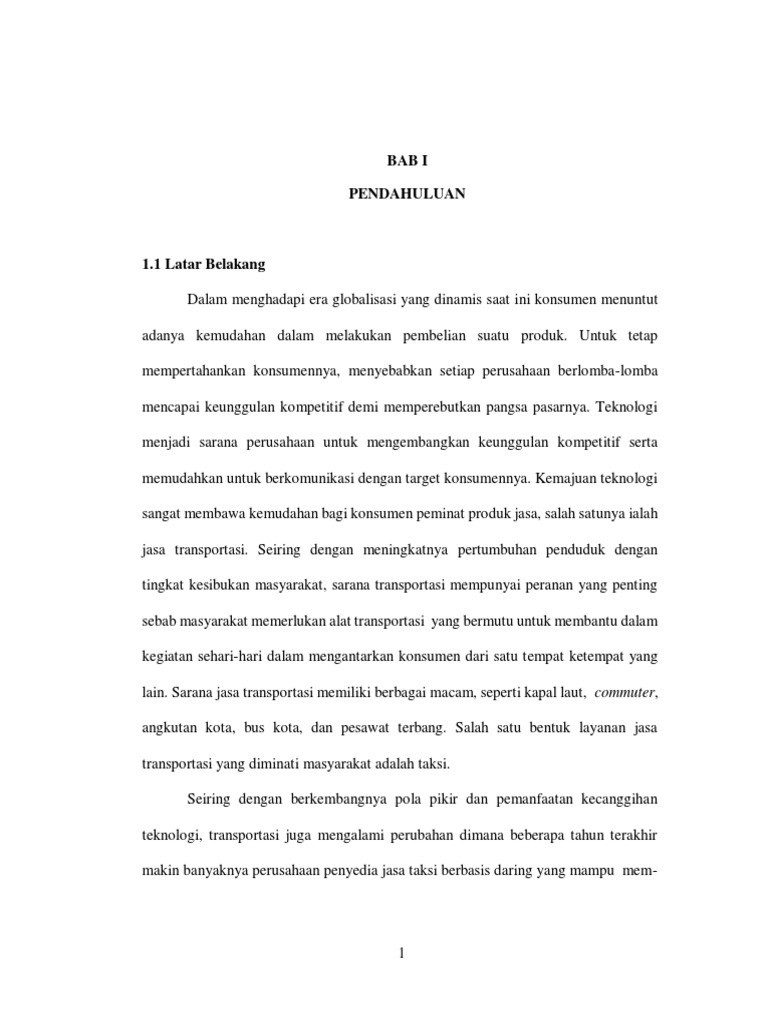 BAB I

PENDAHULUAN

1.1 Latar Belakang

Dalam menghadapi era globalisasi yang dinamis saat ini konsumen menuntut adanya kemudahan dalam melakukan pembelian suatu produk. Untuk tetap mempertahankan konsumennya, menyebabkan setiap perusahaan berlomba-lomba mencapai keunggulan kompetitif demi memperebutkan pangsa pasarnya. Teknologi menjadi sarana perusahaan untuk mengembangkan keunggulan kompetitif serta memudahkan untuk berkomunikasi dengan target konsumennya. Kemajuan teknologi sangat membawa kemudahan bagi konsumen peminat produk jasa, salah satunya ialah jasa transportasi. Seiring dengan meningkatnya pertumbuhan penduduk dengan tingkat kesibukan masyarakat, sarana transportasi mempunyai peranan yang penting sebab masyarakat memerlukan alat transportasi yang bermutu untuk membantu dalam kegiatan sehari-hari dalam mengantarkan konsumen dari satu tempat ketempat yang lain. Sarana jasa transportasi memiliki berbagai macam, seperti kapal laut, commuter, angkutan kota, bus kota, dan pesawat terbang. Salah satu bentuk layanan jasa transportasi yang diminati masyarakat adalah taksi.

Seiring dengan berkembangnya pola pikir dan pemanfaatan kecanggihan teknologi, transportasi juga mengalami perubahan dimana beberapa tahun terakhir makin banyaknya perusahaan penyedia jasa taksi berbasis daring yang mampu mem-

1